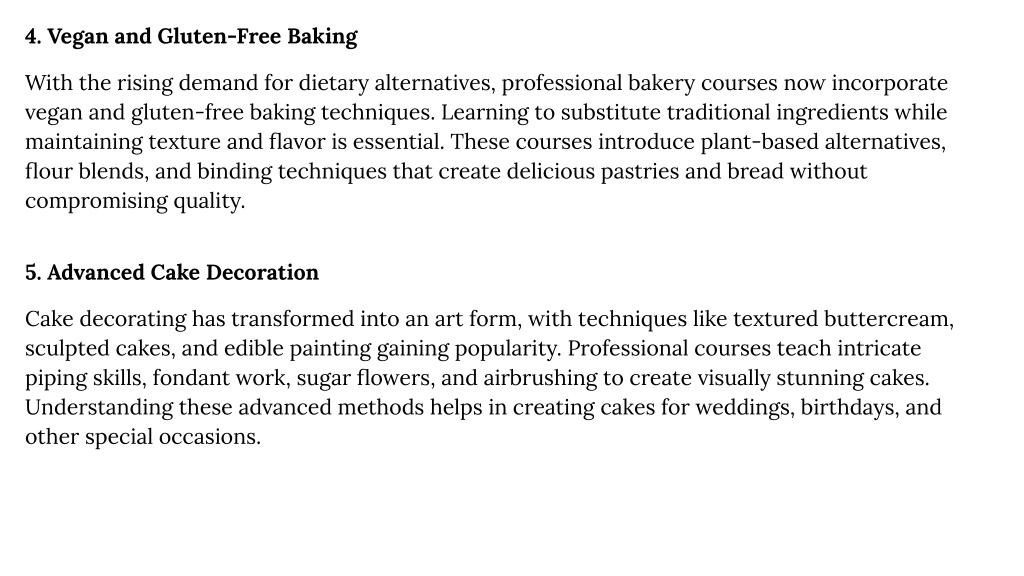 4. Vegan and Gluten-Free Baking

With the rising demand for dietary alternatives, professional bakery courses now incorporate vegan and gluten-free baking techniques. Learning to substitute traditional ingredients while maintaining texture and flavor is essential. These courses introduce plant-based alternatives, flour blends, and binding techniques that create delicious pastries and bread without compromising quality.

5. Advanced Cake Decoration

Cake decorating has transformed into an art form, with techniques like textured buttercream, sculpted cakes, and edible painting gaining popularity. Professional courses teach intricate piping skills, fondant work, sugar flowers, and airbrushing to create visually stunning cakes. Understanding these advanced methods helps in creating cakes for weddings, birthdays, and other special occasions.